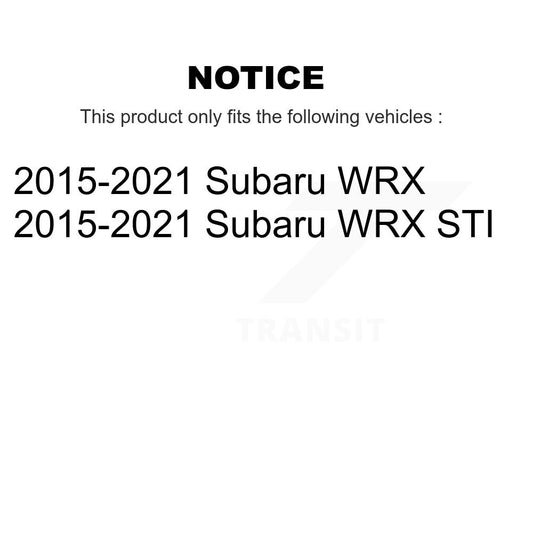 NOTICE

This product only fits the following vehicles :

2015-2021 Subaru WRX
2015-2021 Subaru WRX STI

TRANSIT